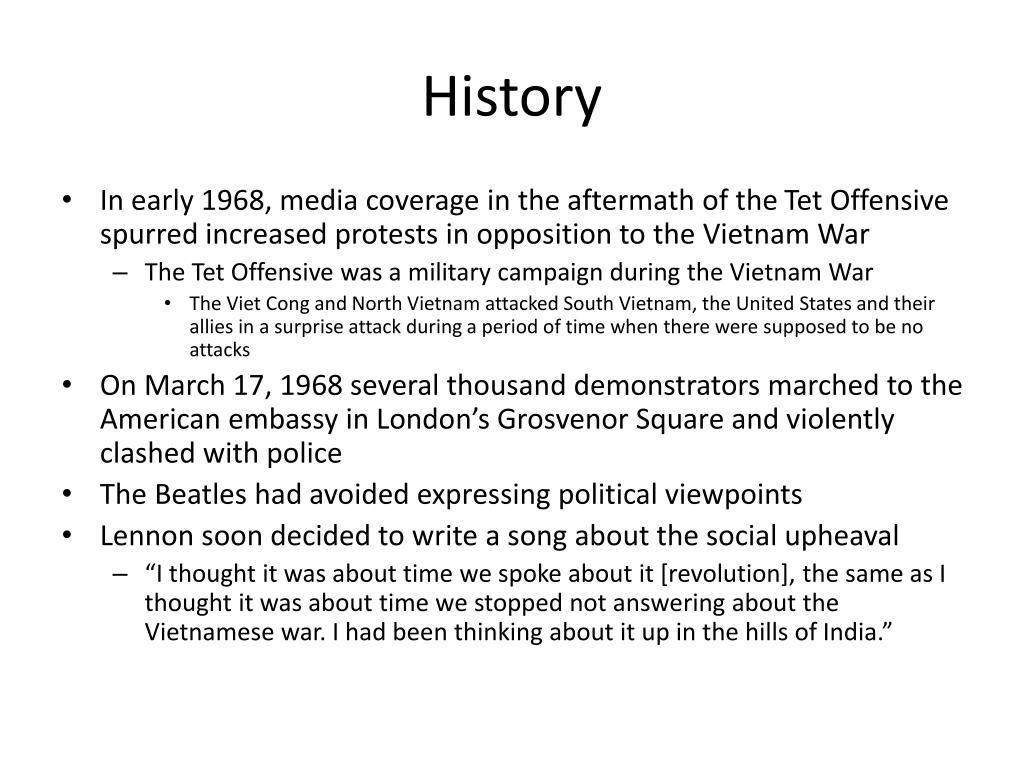 History

• In early 1968, media coverage in the aftermath of the Tet Offensive spurred increased protests in opposition to the Vietnam War
– The Tet Offensive was a military campaign during the Vietnam War
• The Viet Cong and North Vietnam attacked South Vietnam, the United States and their allies in a surprise attack during a period of time when there were supposed to be no attacks
• On March 17, 1968 several thousand demonstrators marched to the American embassy in London's Grosvenor Square and violently clashed with police
• The Beatles had avoided expressing political viewpoints
• Lennon soon decided to write a song about the social upheaval
– "I thought it was about time we spoke about it [revolution], the same as I thought it was about time we stopped not answering about the Vietnamese war. I had been thinking about it up in the hills of India."